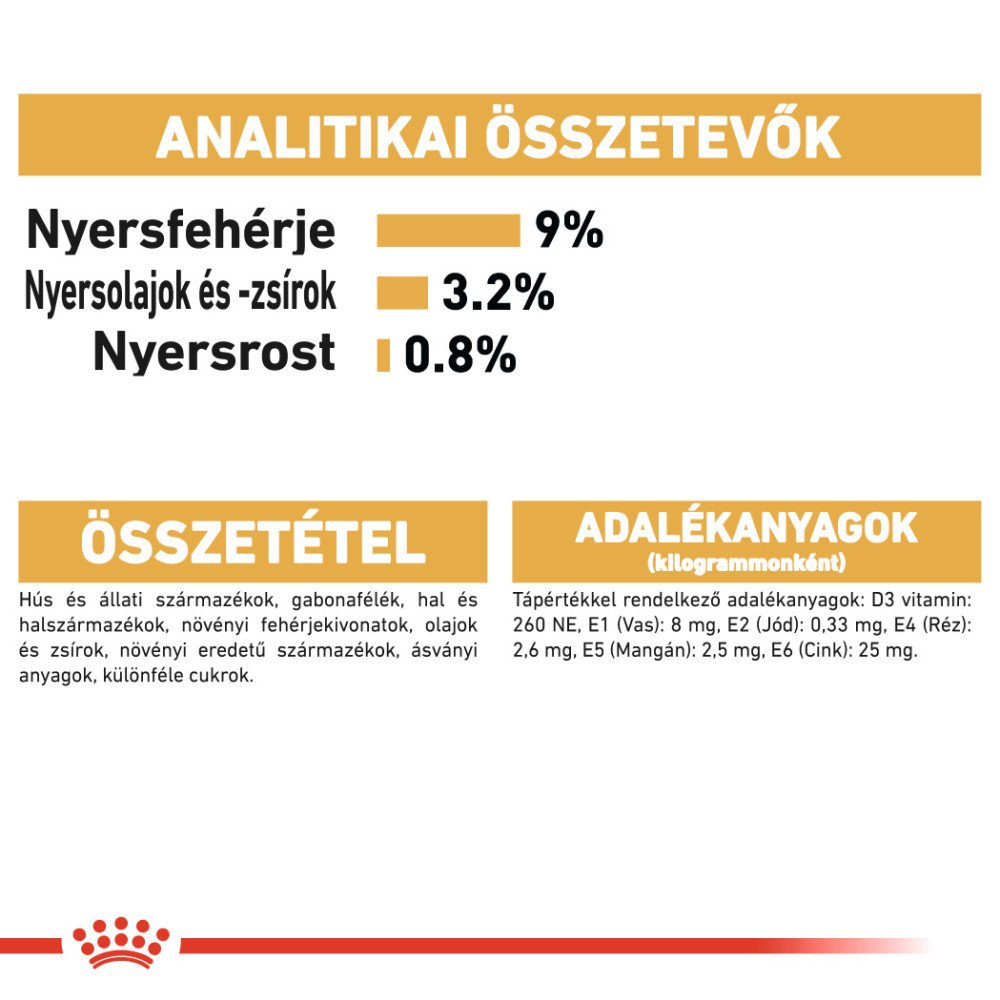 ANALITIKAI ÖSSZETEVŐK

Nyersfehérje 9%
Nyersolajok és -zsírok 3.2%
Nyersrost 0.8%

ÖSSZETÉTEL

Hús és állati származékok, gabonafélék, hal és halszármazékok, növényi fehérjekivonatok, olajok és zsírok, növényi eredetű származékok, ásványi anyagok, különféle cukrok.

ADALÉKANYAGOK
(kilogrammonként)

Tápértékkel rendelkező adalékanyagok: D3 vitamin: 260 NE, E1 (Vas): 8 mg, E2 (Jód): 0,33 mg, E4 (Réz): 2,6 mg, E5 (Mangán): 2,5 mg, E6 (Cink): 25 mg.